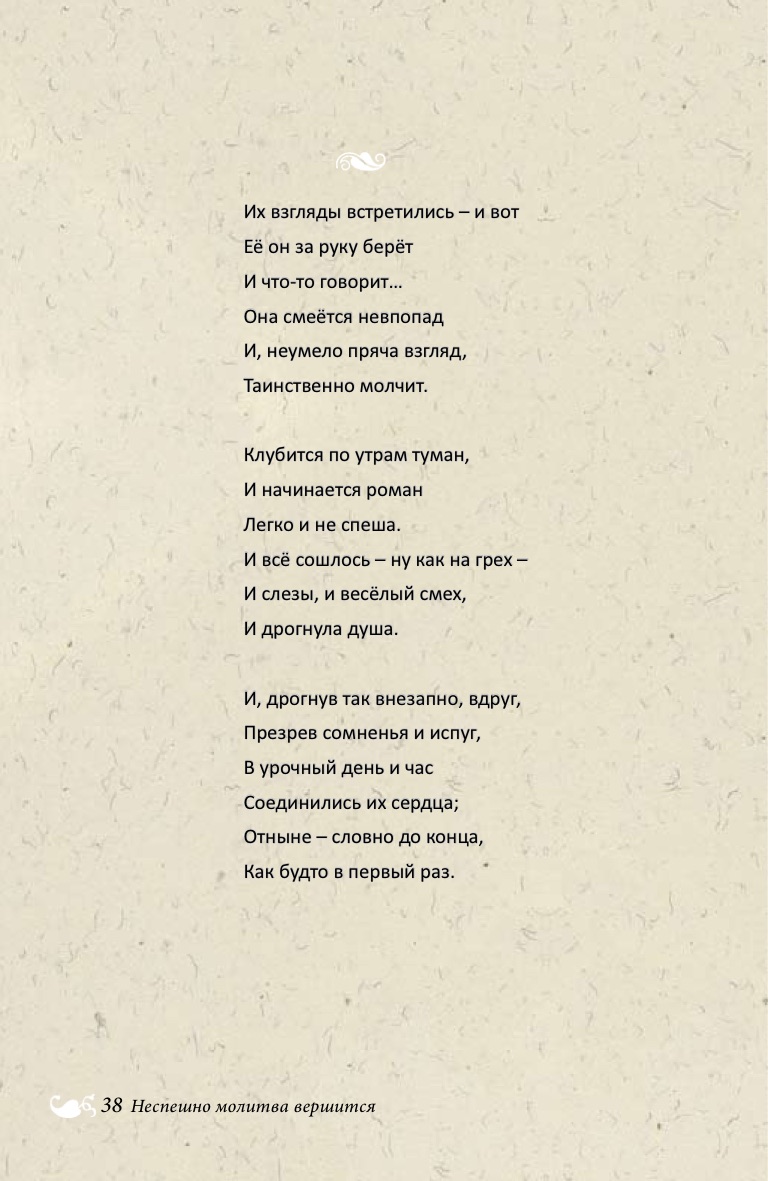 Их взгляды встретились – и вот
Её он за руку берёт
И что-то говорит…
Она смеётся невпопад
И, неумело пряча взгляд,
Таинственно молчит.

Клубится по утрам туман,
И начинается роман
Легко и не спеша.
И всё сошлось – ну как на грех –
И слезы, и весёлый смех,
И дрогнула душа.

И, дрогнув так внезапно, вдруг,
Презрев сомненья и испуг,
В урочный день и час
Соединились их сердца;
Отныне – словно до конца,
Как будто в первый раз.

38 Неспешно молитва вершится